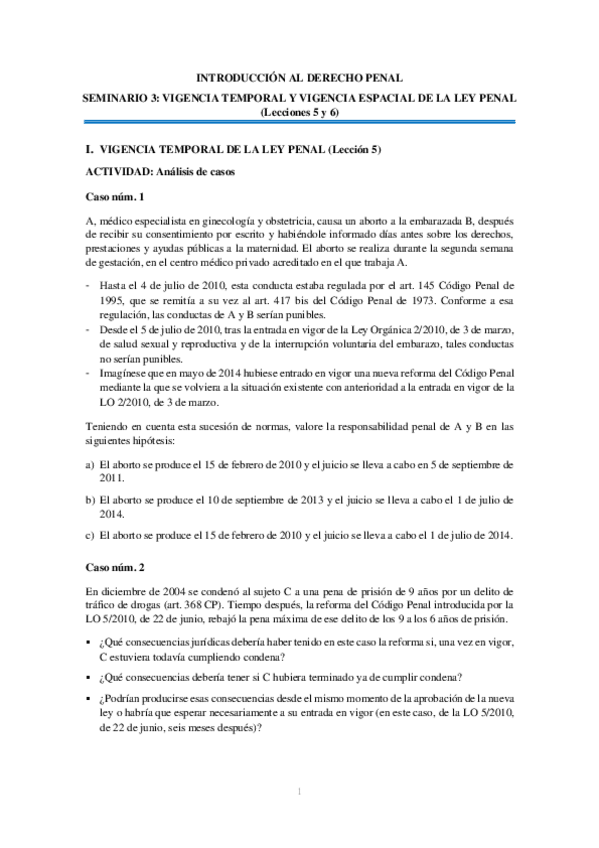 INTRODUCCIÓN AL DERECHO PENAL

SEMINARIO 3: VIGENCIA TEMPORAL Y VIGENCIA ESPACIAL DE LA LEY PENAL (Lecciones 5 y 6)

I. VIGENCIA TEMPORAL DE LA LEY PENAL (Lección 5)

ACTIVIDAD: Análisis de casos

Caso núm. 1

A, médico especialista en ginecología y obstetricia, causa un aborto a la embarazada B, después de recibir su consentimiento por escrito y habiéndole informado días antes sobre los derechos, prestaciones y ayudas públicas a la maternidad. El aborto se realiza durante la segunda semana de gestación, en el centro médico privado acreditado en el que trabaja A.

- Hasta el 4 de julio de 2010, esta conducta estaba regulada por el art. 145 Código Penal de 1995, que se remitía a su vez al art. 417 bis del Código Penal de 1973. Conforme a esa regulación, las conductas de A y B serían punibles.
- Desde el 5 de julio de 2010, tras la entrada en vigor de la Ley Orgánica 2/2010, de 3 de marzo, de salud sexual y reproductiva y de la interrupción voluntaria del embarazo, tales conductas no serían punibles.
- Imagínese que en mayo de 2014 hubiese entrado en vigor una nueva reforma del Código Penal mediante la que se volviera a la situación existente con anterioridad a la entrada en vigor de la LO 2/2010, de 3 de marzo.

Teniendo en cuenta esta sucesión de normas, valore la responsabilidad penal de A y B en las siguientes hipótesis:

a) El aborto se produce el 15 de febrero de 2010 y el juicio se lleva a cabo en 5 de septiembre de 2011.

b) El aborto se produce el 10 de septiembre de 2013 y el juicio se lleva a cabo el 1 de julio de 2014.

c) El aborto se produce el 15 de febrero de 2010 y el juicio se lleva a cabo el 1 de julio de 2014.

Caso núm. 2

En diciembre de 2004 se condenó al sujeto C a una pena de prisión de 9 años por un delito de tráfico de drogas (art. 368 CP). Tiempo después, la reforma del Código Penal introducida por la LO 5/2010, de 22 de junio, rebajó la pena máxima de ese delito de los 9 a los 6 años de prisión.

▪ ¿Qué consecuencias jurídicas debería haber tenido en este caso la reforma si, una vez en vigor, C estuviera todavía cumpliendo condena?

▪ ¿Qué consecuencias debería tener si C hubiera terminado ya de cumplir condena?

▪ ¿Podrían producirse esas consecuencias desde el mismo momento de la aprobación de la nueva ley o habría que esperar necesariamente a su entrada en vigor (en este caso, de la LO 5/2010, de 22 de junio, seis meses después)?

1